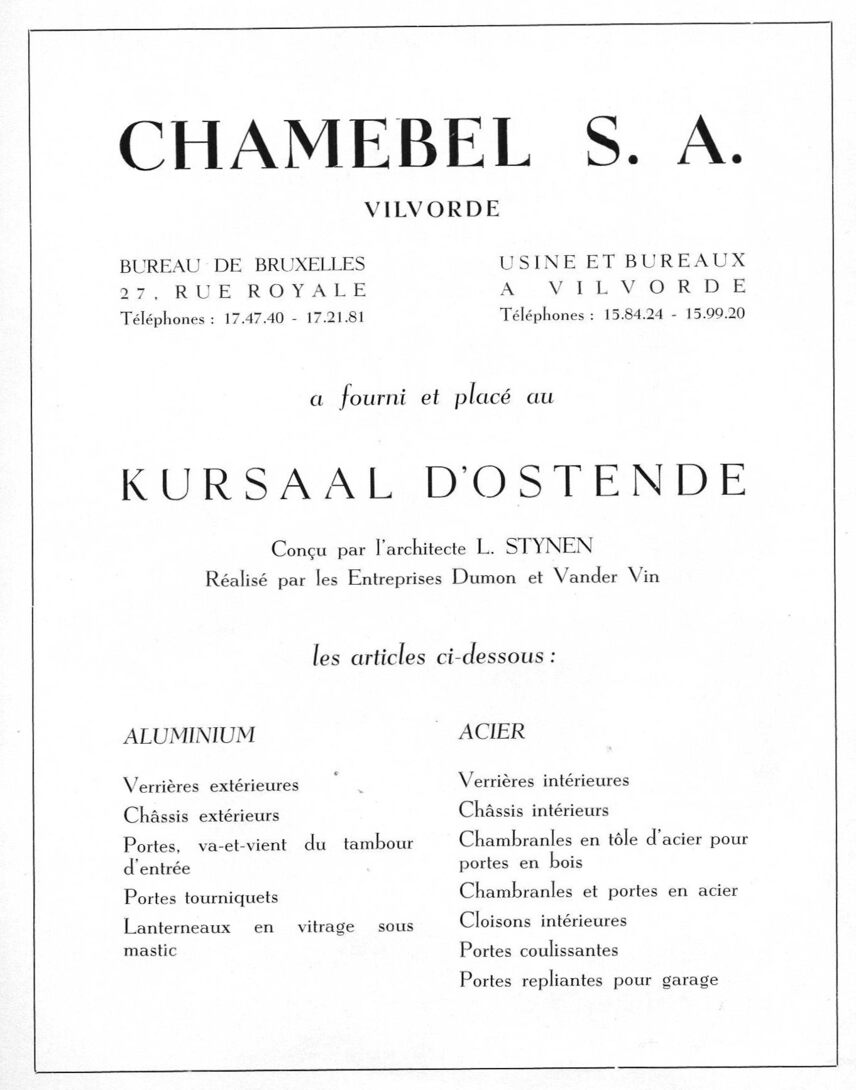 CHAMEBEL S. A.

VILVORDE

BUREAU DE BRUXELLES
27, RUE ROYALE
Téléphones : 17.47.40 - 17.21.81

USINE ET BUREAUX
A VILVORDE
Téléphones : 15.84.24 - 15.99.20

a fourni et placé au

KURSAAL D'OSTENDE

Conçu par l'architecte L. STYNEN
Réalisé par les Entreprises Dumon et Vander Vin

les articles ci-dessous :

ALUMINIUM

Verrières extérieures
Châssis extérieurs
Portes, va-et-vient du tambour d'entrée
Portes tourniquets
Lanterneaux en vitrage sous mastic

ACIER

Verrières intérieures
Châssis intérieurs
Chambranles en tôle d'acier pour portes en bois
Chambranles et portes en acier
Cloisons intérieures
Portes coulissantes
Portes repliantes pour garage